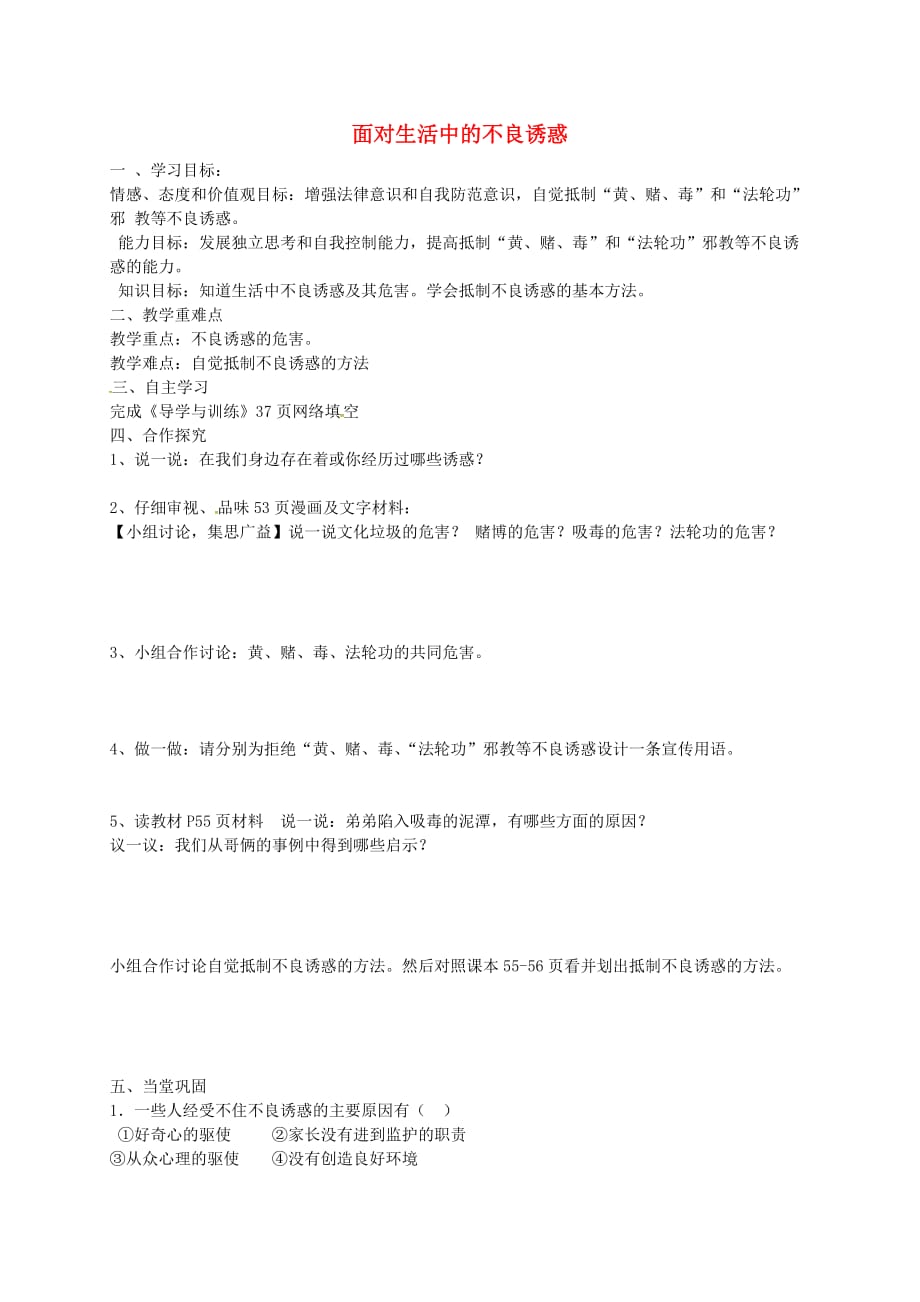 面对生活中的不良诱惑

一 、学习目标：
情感、态度和价值观目标：增强法律意识和自我防范意识，自觉抵制“黄、赌、毒”和“法轮功”邪 教等不良诱惑。
能力目标：发展独立思考和自我控制能力，提高抵制“黄、赌、毒”和“法轮功”邪教等不良诱惑的能力。
知识目标：知道生活中不良诱惑及其危害。学会抵制不良诱惑的基本方法。
二、教学重难点
教学重点：不良诱惑的危害。
教学难点：自觉抵制不良诱惑的方法
三、自主学习
完成《导学与训练》37页网络填空
四、合作探究
1、说一说：在我们身边存在着或你经历过哪些诱惑？

2、仔细审视、品味53页漫画及文字材料：
【小组讨论，集思广益】说一说文化垃圾的危害？ 赌博的危害？吸毒的危害？法轮功的危害？

3、小组合作讨论：黄、赌、毒、法轮功的共同危害。

4、做一做：请分别为拒绝“黄、赌、毒、“法轮功”邪教等不良诱惑设计一条宣传用语。

5、读教材P55页材料 说一说：弟弟陷入吸毒的泥潭，有哪些方面的原因？
议一议：我们从哥俩的事例中得到哪些启示？

小组合作讨论自觉抵制不良诱惑的方法。然后对照课本55-56页看并划出抵制不良诱惑的方法。

五、当堂巩固
1．一些人经受不住不良诱惑的主要原因有（ ）
①好奇心的驱使 ②家长没有进到监护的职责
③从众心理的驱使 ④没有创造良好环境